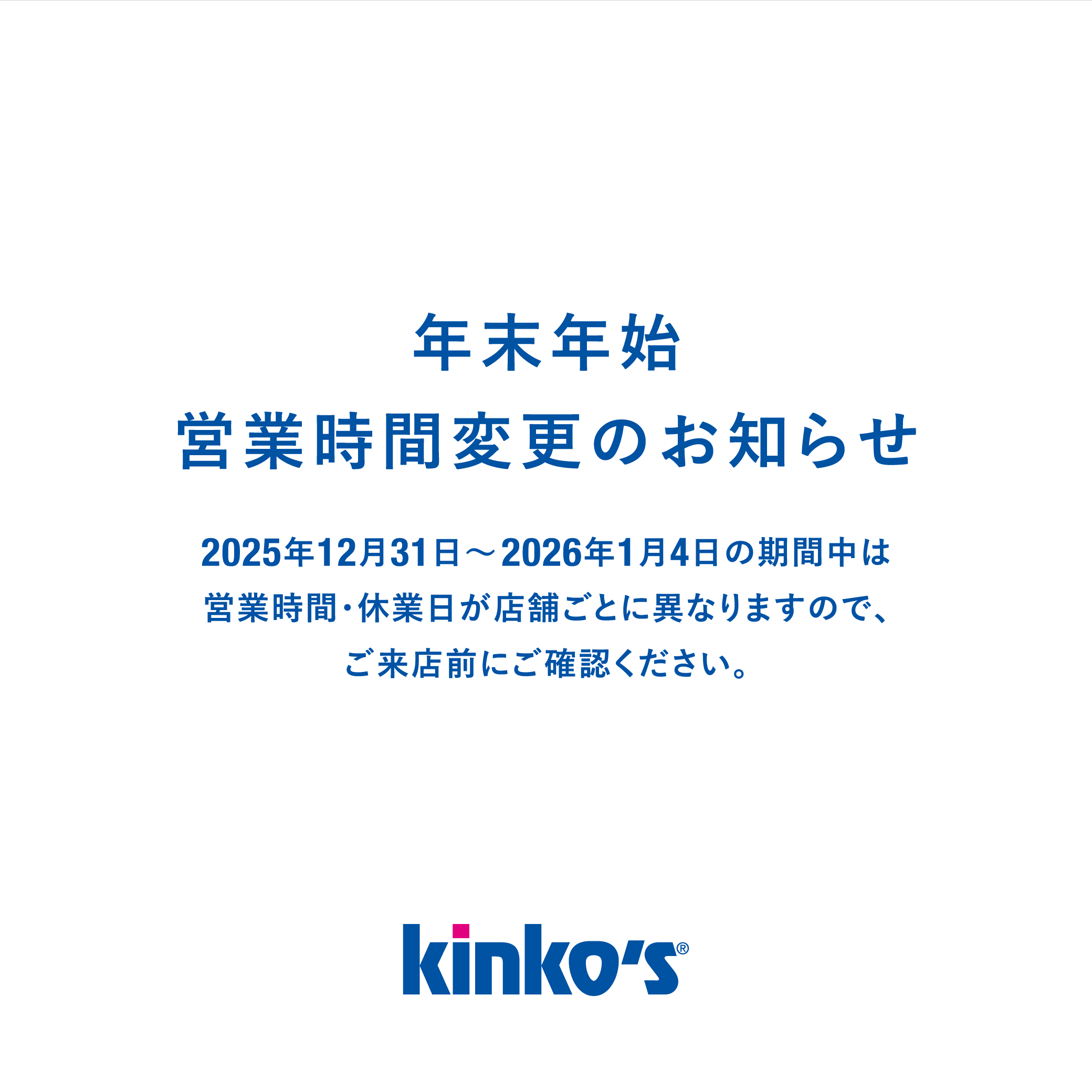 年末年始
営業時間変更のお知らせ

2025年12月31日～2026年1月4日の期間中は
営業時間・休業日が店舗ごとに異なりますので、
ご来店前にご確認ください。

kinko's®